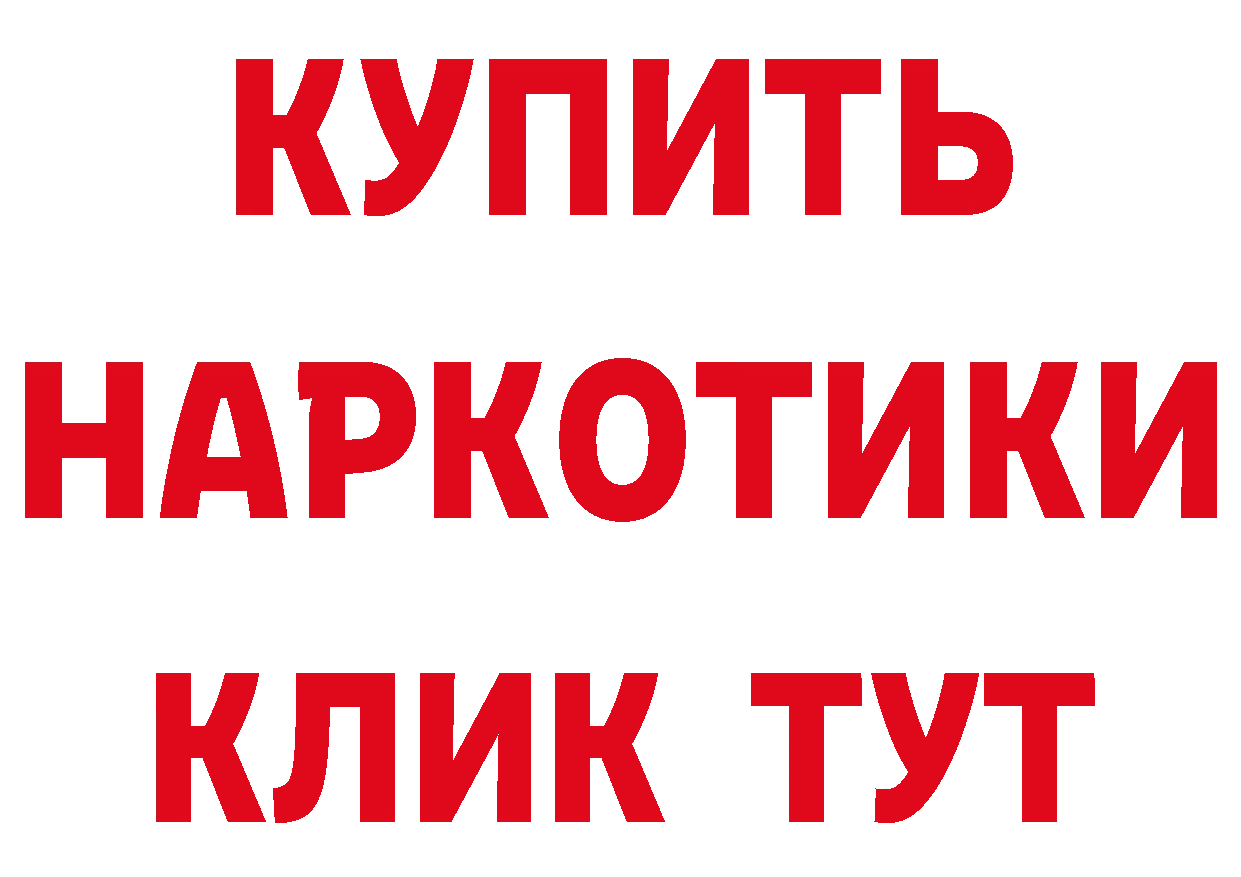 КУПИТЬ
НАРКОТИКИ
КЛИК ТУТ